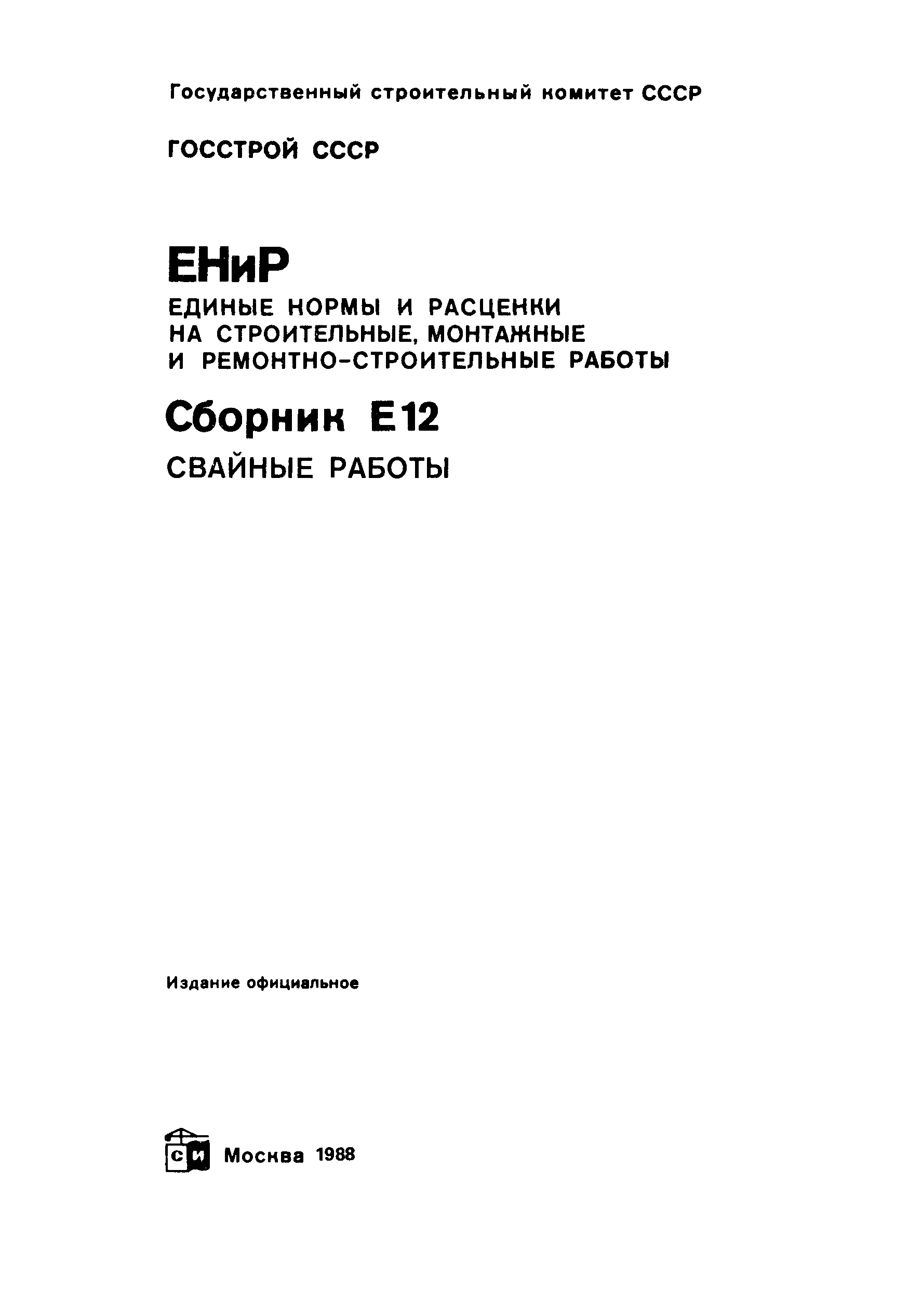 Государственный строительный комитет СССР

ГОССТРОЙ СССР

ЕНиР

ЕДИНЫЕ НОРМЫ И РАСЦЕНКИ НА СТРОИТЕЛЬНЫЕ, МОНТАЖНЫЕ И РЕМОНТНО-СТРОИТЕЛЬНЫЕ РАБОТЫ

Сборник Е12

СВАЙНЫЕ РАБОТЫ

Издание официальное

СИ Москва 1988